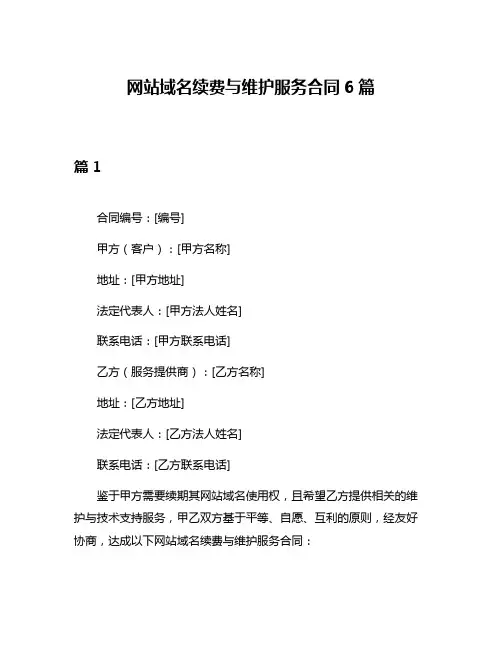 网站域名续费与维护服务合同 6 篇

篇 1

合同编号：[编号]

甲方（客户）：[甲方名称]

地址：[甲方地址]

法定代表人：[甲方法人姓名]

联系电话：[甲方联系电话]

乙方（服务提供商）：[乙方名称]

地址：[乙方地址]

法定代表人：[乙方法人姓名]

联系电话：[乙方联系电话]

鉴于甲方需要续期其网站域名使用权，且希望乙方提供相关的维护与技术支持服务，甲乙双方基于平等、自愿、互利的原则，经友好协商，达成以下网站域名续费与维护服务合同：